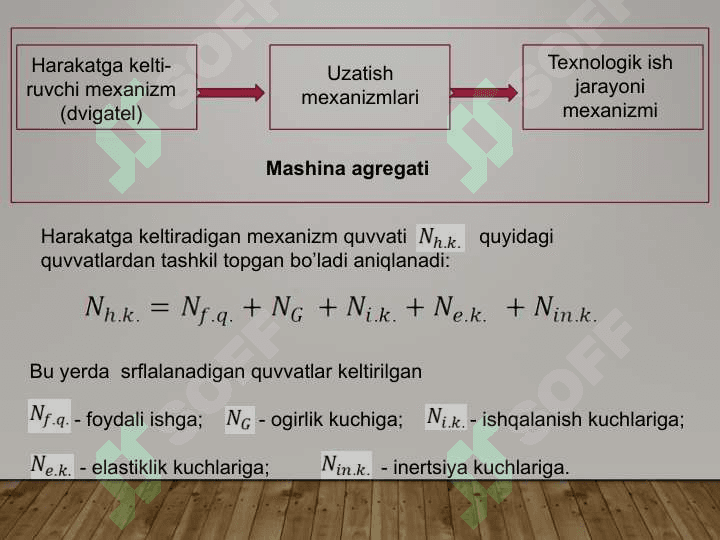 Harakatga keltiruvchi mexanizm (dvigatel)

Uzatish mexanizmlari

Texnologik ish jarayoni mexanizmi

Mashina agregati

Harakatga keltiradigan mexanizm quvvati $N_{h.k.}$ quyidagi quvvatlardan tashkil topgan bo'ladi aniqlanadi:

$N_{h.k.} = N_{f.q.} + N_G + N_{i.k.} + N_{e.k.} + N_{in.k.}$

Bu yerda srflalanadigan quvvatlar keltirilgan

$N_{f.q.}$ - foydali ishga; $N_G$ - ogirlik kuchiga; $N_{i.k.}$ - ishqalanish kuchlariga;

$N_{e.k.}$ - elastiklik kuchlariga; $N_{in.k.}$ - inertsiya kuchlariga.

SOFF